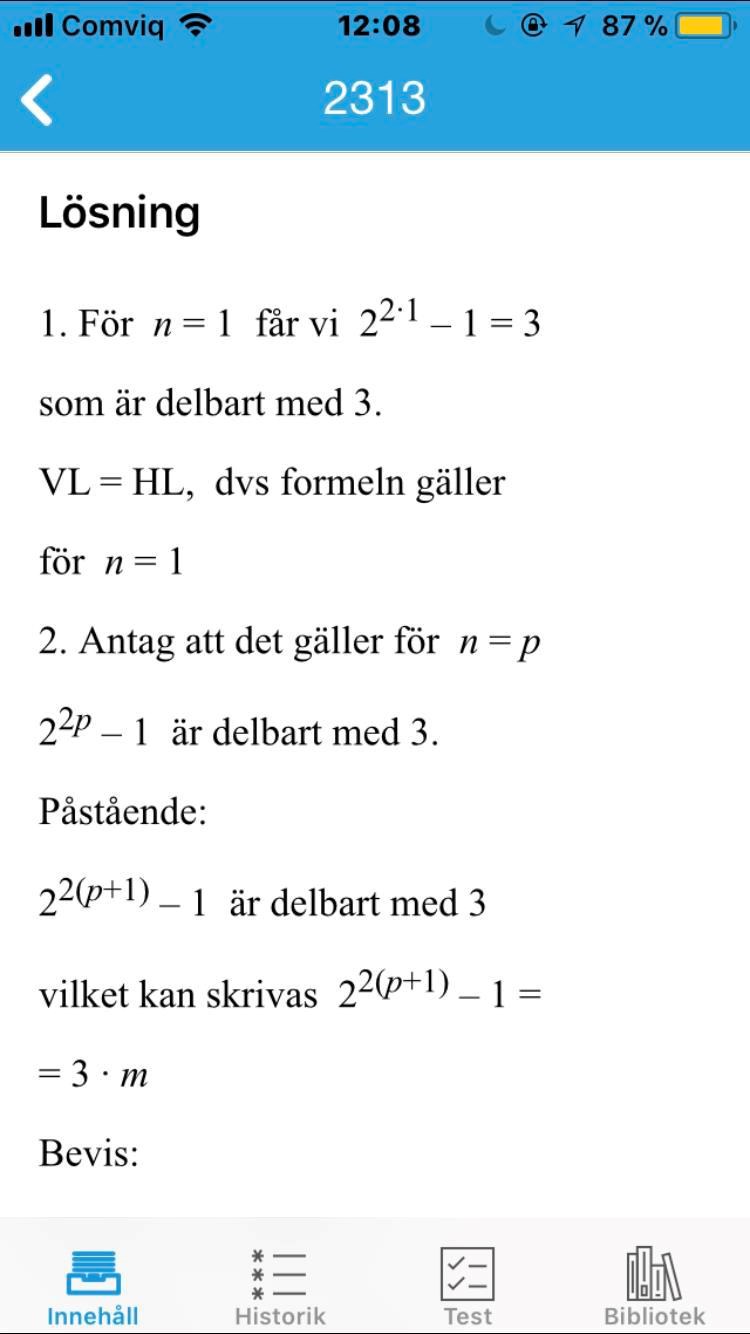 Comviq 12:08 87 %

2313

Lösning

1. För $n = 1$ får vi $2^{2 \cdot 1} - 1 = 3$ som är delbart med 3.

VL = HL, dvs formeln gäller för $n = 1$

2. Antag att det gäller för $n = p$

$2^{2p} - 1$ är delbart med 3.

Påstående:

$2^{2(p+1)} - 1$ är delbart med 3

vilket kan skrivas $2^{2(p+1)} - 1 =$

$= 3 \cdot m$

Bevis:

Innehåll Historik Test Bibliotek